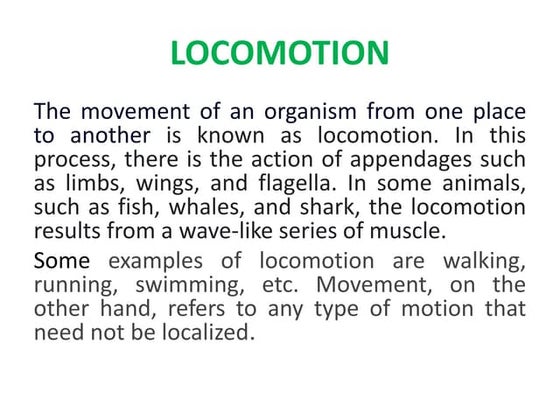 LOCOMOTION

The movement of an organism from one place to another is known as locomotion. In this process, there is the action of appendages such as limbs, wings, and flagella. In some animals, such as fish, whales, and shark, the locomotion results from a wave-like series of muscle.

Some examples of locomotion are walking, running, swimming, etc. Movement, on the other hand, refers to any type of motion that need not be localized.